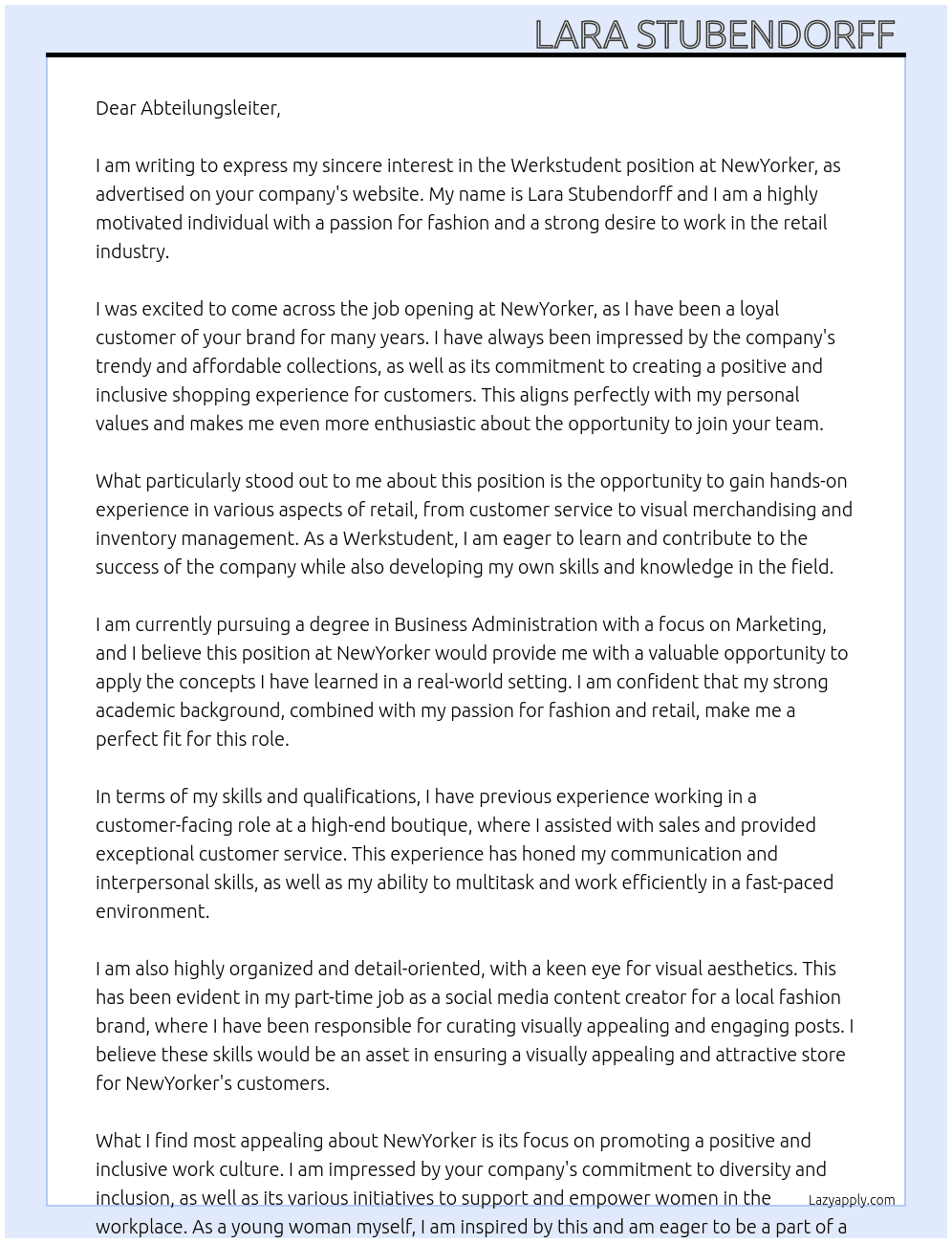 LARA STUBENDORFF

Dear Abteilungsleiter,

I am writing to express my sincere interest in the Werkstudent position at NewYorker, as advertised on your company's website. My name is Lara Stubendorff and I am a highly motivated individual with a passion for fashion and a strong desire to work in the retail industry.

I was excited to come across the job opening at NewYorker, as I have been a loyal customer of your brand for many years. I have always been impressed by the company's trendy and affordable collections, as well as its commitment to creating a positive and inclusive shopping experience for customers. This aligns perfectly with my personal values and makes me even more enthusiastic about the opportunity to join your team.

What particularly stood out to me about this position is the opportunity to gain hands-on experience in various aspects of retail, from customer service to visual merchandising and inventory management. As a Werkstudent, I am eager to learn and contribute to the success of the company while also developing my own skills and knowledge in the field.

I am currently pursuing a degree in Business Administration with a focus on Marketing, and I believe this position at NewYorker would provide me with a valuable opportunity to apply the concepts I have learned in a real-world setting. I am confident that my strong academic background, combined with my passion for fashion and retail, make me a perfect fit for this role.

In terms of my skills and qualifications, I have previous experience working in a customer-facing role at a high-end boutique, where I assisted with sales and provided exceptional customer service. This experience has honed my communication and interpersonal skills, as well as my ability to multitask and work efficiently in a fast-paced environment.

I am also highly organized and detail-oriented, with a keen eye for visual aesthetics. This has been evident in my part-time job as a social media content creator for a local fashion brand, where I have been responsible for curating visually appealing and engaging posts. I believe these skills would be an asset in ensuring a visually appealing and attractive store for NewYorker's customers.

What I find most appealing about NewYorker is its focus on promoting a positive and inclusive work culture. I am impressed by your company's commitment to diversity and inclusion, as well as its various initiatives to support and empower women in the workplace. As a young woman myself, I am inspired by this and am eager to be a part of a

Lazyapply.com